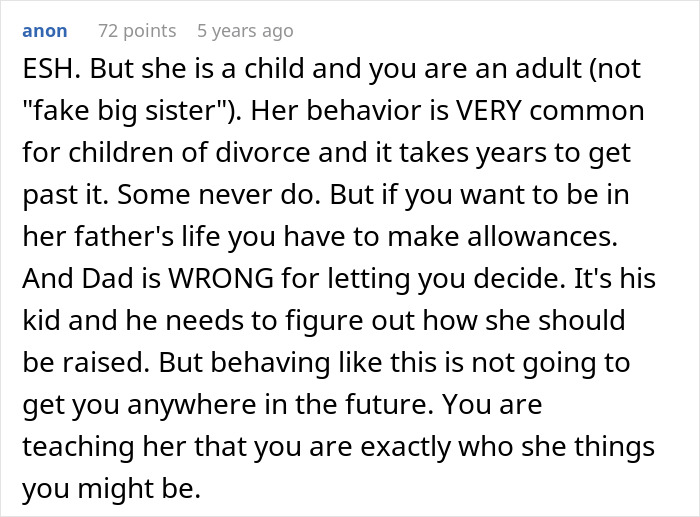 anon 72 points 5 years ago

ESH. But she is a child and you are an adult (not "fake big sister"). Her behavior is VERY common for children of divorce and it takes years to get past it. Some never do. But if you want to be in her father's life you have to make allowances. And Dad is WRONG for letting you decide. It's his kid and he needs to figure out how she should be raised. But behaving like this is not going to get you anywhere in the future. You are teaching her that you are exactly who she things you might be.